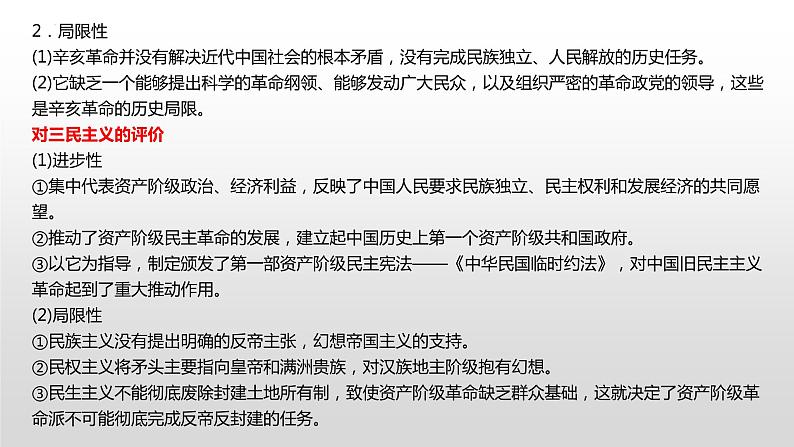 2．局限性
(1)辛亥革命并没有解决近代中国社会的根本矛盾，没有完成民族独立、人民解放的历史任务。
(2)它缺乏一个能够提出科学的革命纲领、能够发动广大民众，以及组织严密的革命政党的领导，这些是辛亥革命的历史局限。
对三民主义的评价
(1)进步性
①集中代表资产阶级政治、经济利益，反映了中国人民要求民族独立、民主权利和发展经济的共同愿望。
②推动了资产阶级民主革命的发展，建立起中国历史上第一个资产阶级共和国政府。
③以它为指导，制定颁发了第一部资产阶级民主宪法——《中华民国临时约法》，对中国旧民主主义革命起到了重大推动作用。
(2)局限性
①民族主义没有提出明确的反帝主张，幻想帝国主义的支持。
②民权主义将矛头主要指向皇帝和满洲贵族，对汉族地主阶级抱有幻想。
③民生主义不能彻底废除封建土地所有制，致使资产阶级革命缺乏群众基础，这就决定了资产阶级革命派不可能彻底完成反帝反封建的任务。